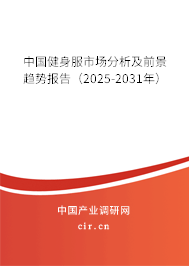 中国健身服市场分析及前景趋势报告（2025-2031年）

中国产业调研网
cir.cn